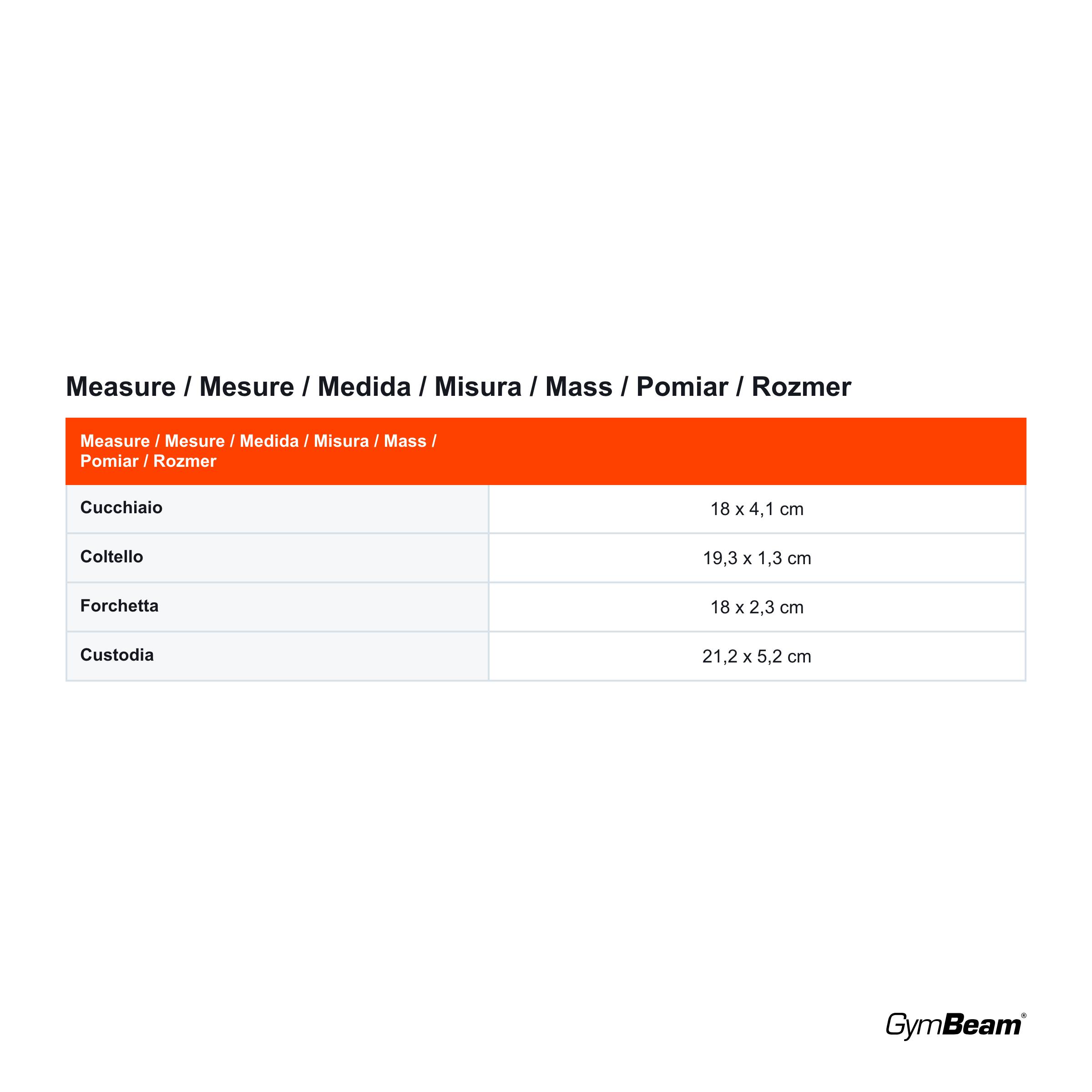 Measure / Mesure / Medida / Misura / Mass / Pomiar / Rozmer

| Measure / Mesure / Medida / Misura / Mass / Pomiar / Rozmer | |
|---|---|
| Cucchiaio | 18 x 4,1 cm |
| Coltello | 19,3 x 1,3 cm |
| Forchetta | 18 x 2,3 cm |
| Custodia | 21,2 x 5,2 cm |

GymBeam®